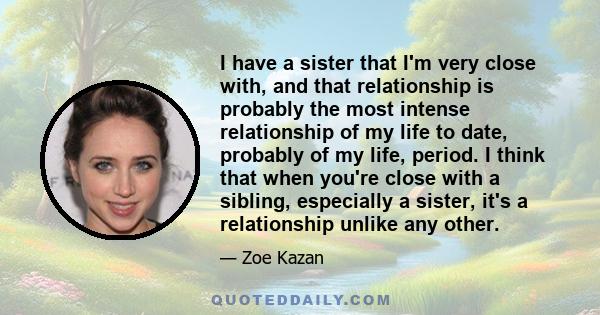 I have a sister that I'm very close with, and that relationship is probably the most intense relationship of my life to date, probably of my life, period. I think that when you're close with a sibling, especially a sister, it's a relationship unlike any other.

— Zoe Kazan

QUOTEDDAILY.COM